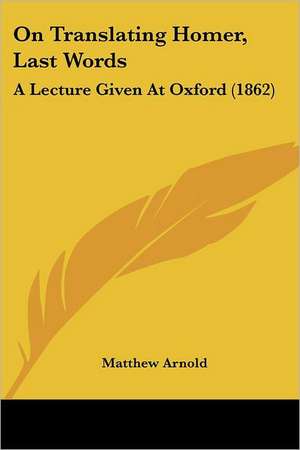 On Translating Homer, Last Words

A Lecture Given At Oxford (1862)

Matthew Arnold